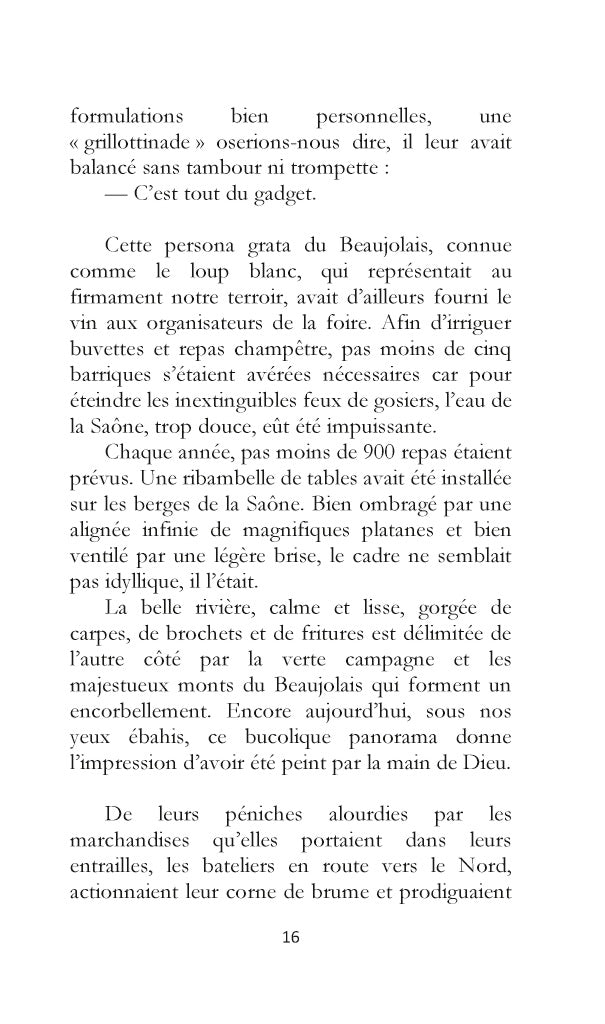 formulations bien personnelles, une « grillottinade » oserions-nous dire, il leur avait balancé sans tambour ni trompette :
— C'est tout du gadget.

Cette persona grata du Beaujolais, connue comme le loup blanc, qui représentait au firmament notre terroir, avait d'ailleurs fourni le vin aux organisateurs de la foire. Afin d'irriguer buvettes et repas champêtre, pas moins de cinq barriques s'étaient avérées nécessaires car pour éteindre les inextinguibles feux de gosiers, l'eau de la Saône, trop douce, eût été impuissante.
Chaque année, pas moins de 900 repas étaient prévus. Une ribambelle de tables avait été installée sur les berges de la Saône. Bien ombragé par une alignée infinie de magnifiques platanes et bien ventilé par une légère brise, le cadre ne semblait pas idyllique, il l'était.
La belle rivière, calme et lisse, gorgée de carpes, de brochets et de fritures est délimitée de l'autre côté par la verte campagne et les majestueux monts du Beaujolais qui forment un encorbellement. Encore aujourd'hui, sous nos yeux ébahis, ce bucolique panorama donne l'impression d'avoir été peint par la main de Dieu.

De leurs péniches alourdies par les marchandises qu'elles portaient dans leurs entrailles, les bateliers en route vers le Nord, actionnaient leur corne de brume et prodiguaient

16